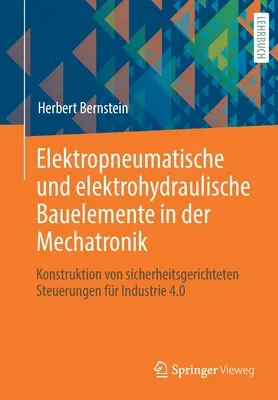 LEHRBUCH

Herbert Bernstein

Elektropneumatische und elektrohydraulische Bauelemente in der Mechatronik

Konstruktion von sicherheitsgerichteten Steuerungen für Industrie 4.0

Springer Vieweg